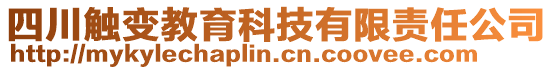 四川触变教育科技有限责任公司
http://mykylechaplin.cn.coovee.com